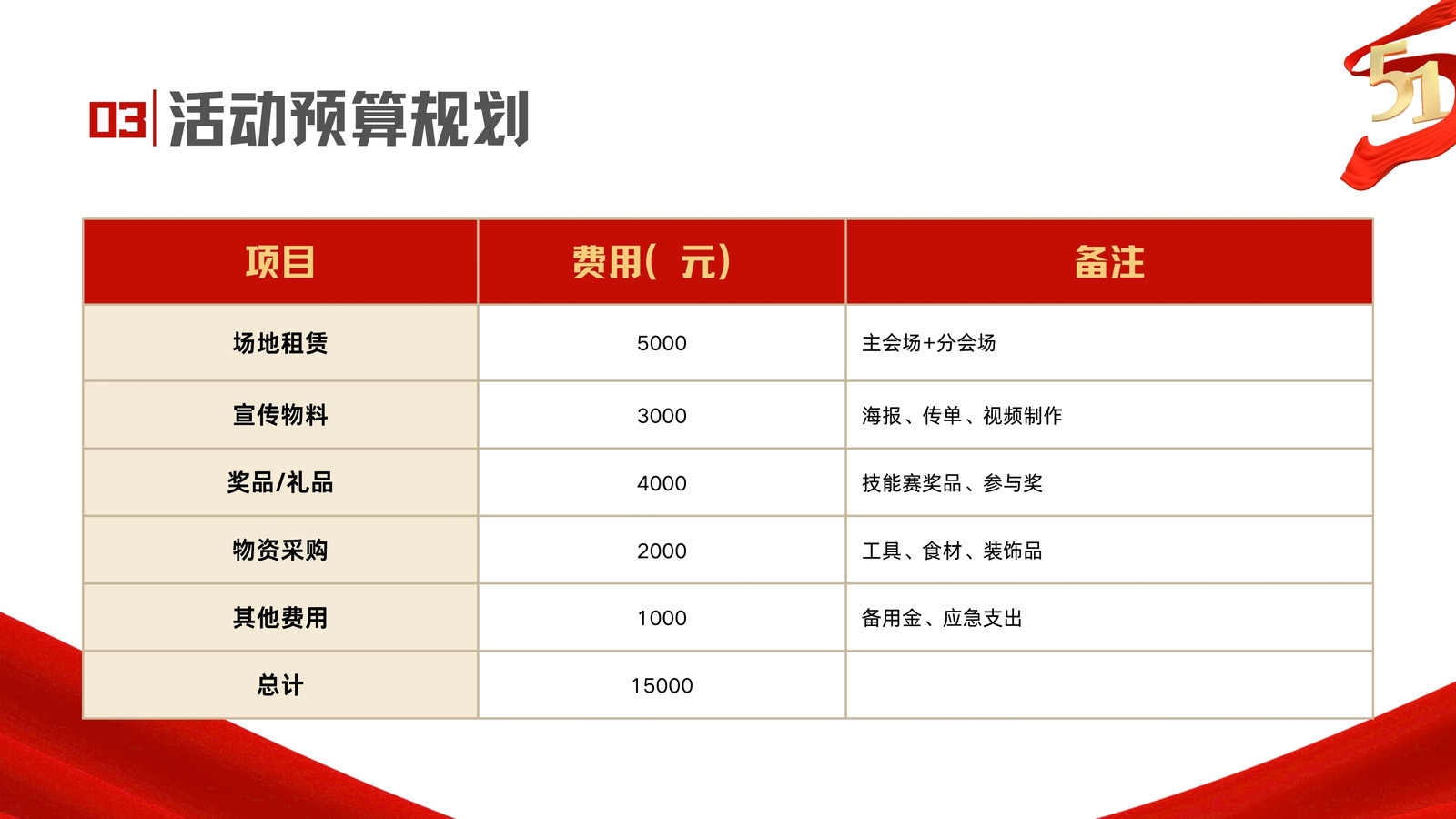 03 活动预算规划

51

| 项目 | 费用(元) | 备注 |
|---|---|---|
| 场地租赁 | 5000 | 主会场+分会场 |
| 宣传物料 | 3000 | 海报、传单、视频制作 |
| 奖品/礼品 | 4000 | 技能赛奖品、参与奖 |
| 物资采购 | 2000 | 工具、食材、装饰品 |
| 其他费用 | 1000 | 备用金、应急支出 |
| 总计 | 15000 | |